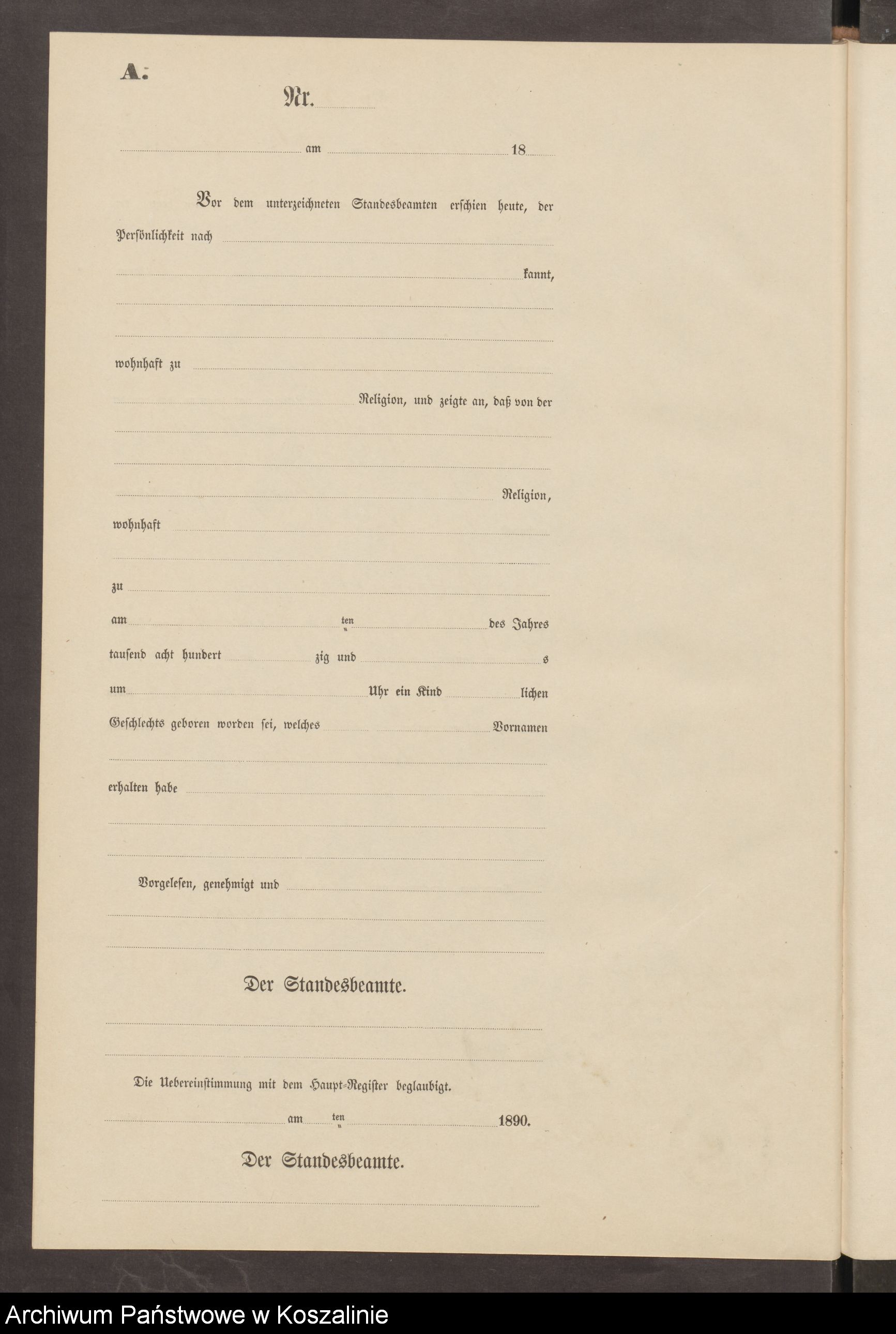 A.

Nr.

am 18

Vor dem unterzeichneten Standesbeamten erschien heute, der Persönlichkeit nach

kannt,

wohnhaft zu

Religion, und zeigte an, daß von der

Religion,

wohnhaft

zu

am ten des Jahres tausend acht hundert zig und s um Uhr ein Kind lichen Geschlechts geboren worden sei, welches Vornamen

erhalten habe

Vorgelesen, genehmigt und

Der Standesbeamte.

Die Uebereinstimmung mit dem Haupt-Register beglaubigt.

am ten 1890.

Der Standesbeamte.

Archiwum Państwowe w Koszalinie